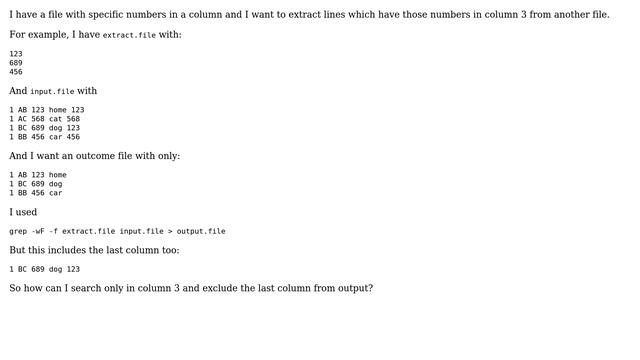 I have a file with specific numbers in a column and I want to extract lines which have those numbers in column 3 from another file.

For example, I have extract.file with:

123
689
456

And input.file with

1 AB 123 home 123
1 AC 568 cat 568
1 BC 689 dog 123
1 BB 456 car 456

And I want an outcome file with only:

1 AB 123 home
1 BC 689 dog
1 BB 456 car

I used

grep -wF -f extract.file input.file > output.file

But this includes the last column too:

1 BC 689 dog 123

So how can I search only in column 3 and exclude the last column from output?